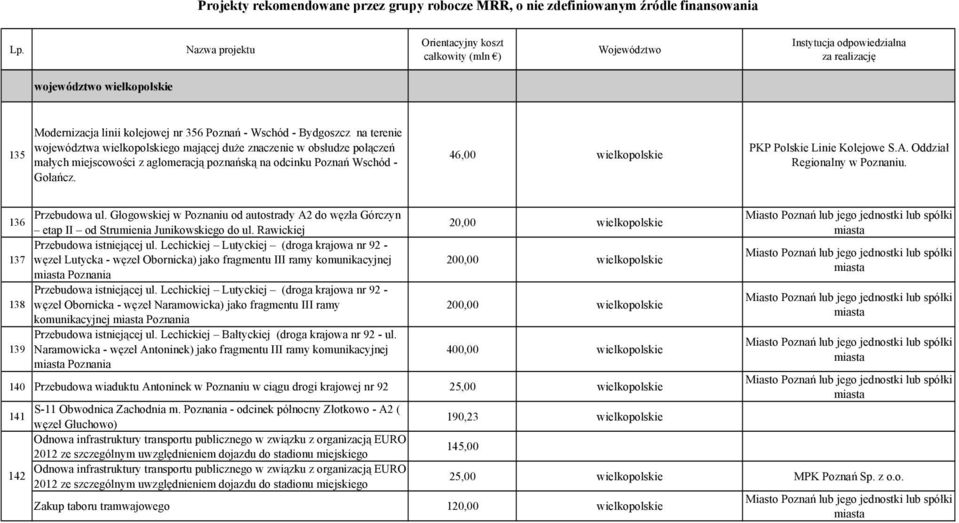 Projekty rekomendowane przez grupy robocze MRR, o nie zdefiniowanym źródle finansowania

| Lp. | Nazwa projektu | Orientacyjny koszt całkowity (mln €) | Województwo | Instytucja odpowiedzialna za realizację |
|---|---|---|---|---|
| województwo wielkopolskie | | | | |
| 135 | Modernizacja linii kolejowej nr 356 Poznań - Wschód - Bydgoszcz na terenie województwa wielkopolskiego mającej duże znaczenie w obsłudze połączeń małych miejscowości z aglomeracją poznańską na odcinku Poznań Wschód - Gołańcz. | 46,00 | wielkopolskie | PKP Polskie Linie Kolejowe S.A. Oddział Regionalny w Poznaniu. |
| 136 | Przebudowa ul. Głogowskiej w Poznaniu od autostrady A2 do węzła Górczyn – etap II – od Strumienia Junikowskiego do ul. Rawickiej | 20,00 | wielkopolskie | Miasto Poznań lub jego jednostki lub spółki miasta |
| 137 | Przebudowa istniejącej ul. Lechickiej – Lutyckiej – (droga krajowa nr 92 - węzeł Lutycka - węzeł Obornicka) jako fragmentu III ramy komunikacyjnej miasta Poznania | 200,00 | wielkopolskie | Miasto Poznań lub jego jednostki lub spółki miasta |
| 138 | Przebudowa istniejącej ul. Lechickiej – Lutyckiej – (droga krajowa nr 92 - węzeł Obornicka - węzeł Naramowicka) jako fragmentu III ramy komunikacyjnej miasta Poznania | 200,00 | wielkopolskie | Miasto Poznań lub jego jednostki lub spółki miasta |
| 139 | Przebudowa istniejącej ul. Lechickiej – Bałtyckiej (droga krajowa nr 92 - ul. Naramowicka - węzeł Antoninek) jako fragmentu III ramy komunikacyjnej miasta Poznania | 400,00 | wielkopolskie | Miasto Poznań lub jego jednostki lub spółki miasta |
| 140 | Przebudowa wiaduktu Antoninek w Poznaniu w ciągu drogi krajowej nr 92 | 25,00 | wielkopolskie | Miasto Poznań lub jego jednostki lub spółki miasta |
| 141 | S-11 Obwodnica Zachodnia m. Poznania - odcinek północny Złotkowo - A2 ( węzeł Głuchowo) | 190,23 | wielkopolskie | |
| 142 | Odnowa infrastruktury transportu publicznego w związku z organizacją EURO 2012 ze szczególnym uwzględnieniem dojazdu do stadionu miejskiego | 145,00 | | |
| | Odnowa infrastruktury transportu publicznego w związku z organizacją EURO 2012 ze szczególnym uwzględnieniem dojazdu do stadionu miejskiego | 25,00 | wielkopolskie | MPK Poznań Sp. z o.o. |
| | Zakup taboru tramwajowego | 120,00 | wielkopolskie | Miasto Poznań lub jego jednostki lub spółki miasta |